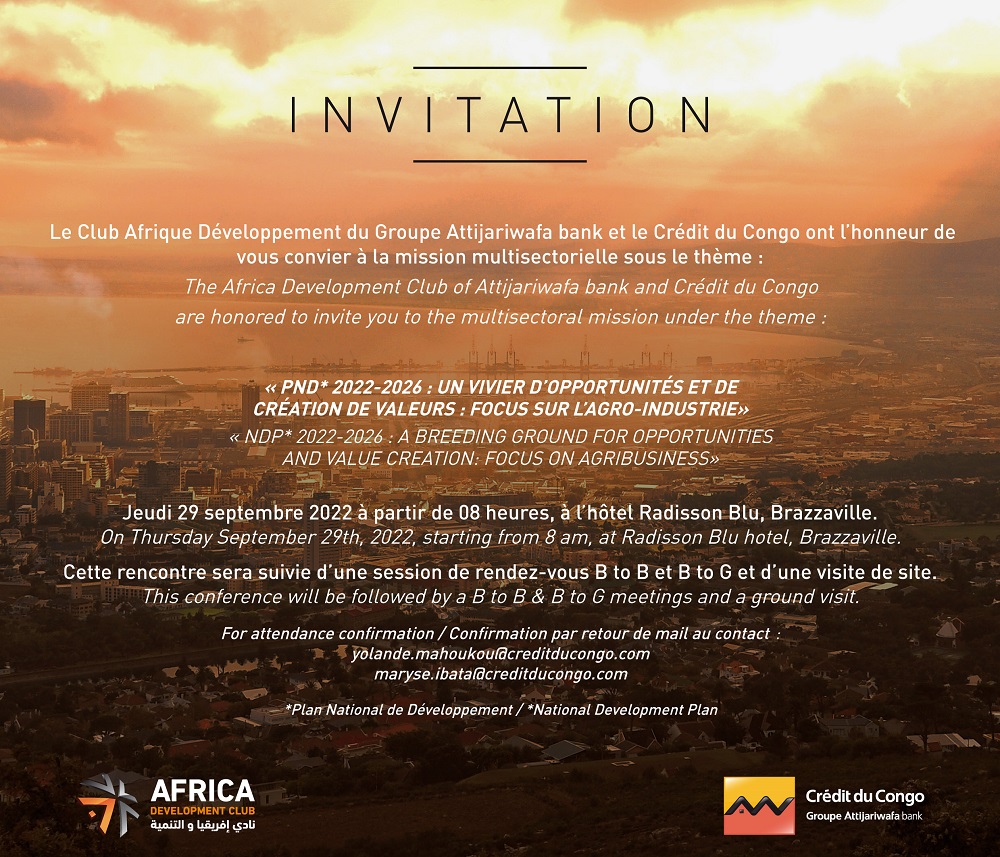 INVITATION

Le Club Afrique Développement du Groupe Attijariwafa bank et le Crédit du Congo ont l'honneur de vous convier à la mission multisectorielle sous le thème :
The Africa Development Club of Attijariwafa bank and Crédit du Congo are honored to invite you to the multisectoral mission under the theme :

« PND* 2022-2026 : UN VIVIER D'OPPORTUNITÉS ET DE CRÉATION DE VALEURS : FOCUS SUR L'AGRO-INDUSTRIE»
« NDP* 2022-2026 : A BREEDING GROUND FOR OPPORTUNITIES AND VALUE CREATION: FOCUS ON AGRIBUSINESS»

Jeudi 29 septembre 2022 à partir de 08 heures, à l'hôtel Radisson Blu, Brazzaville.
On Thursday September 29th, 2022, starting from 8 am, at Radisson Blu hotel, Brazzaville.

Cette rencontre sera suivie d'une session de rendez-vous B to B et B to G et d'une visite de site.
This conference will be followed by a B to B & B to G meetings and a ground visit.

For attendance confirmation / Confirmation par retour de mail au contact :
yolande.mahoukou@creditducongo.com
maryse.ibata@creditducongo.com

*Plan National de Développement / *National Development Plan

AFRICA DEVELOPMENT CLUB
نادي إفريقيا و التنمية

Crédit du Congo
Groupe Attijariwafa bank